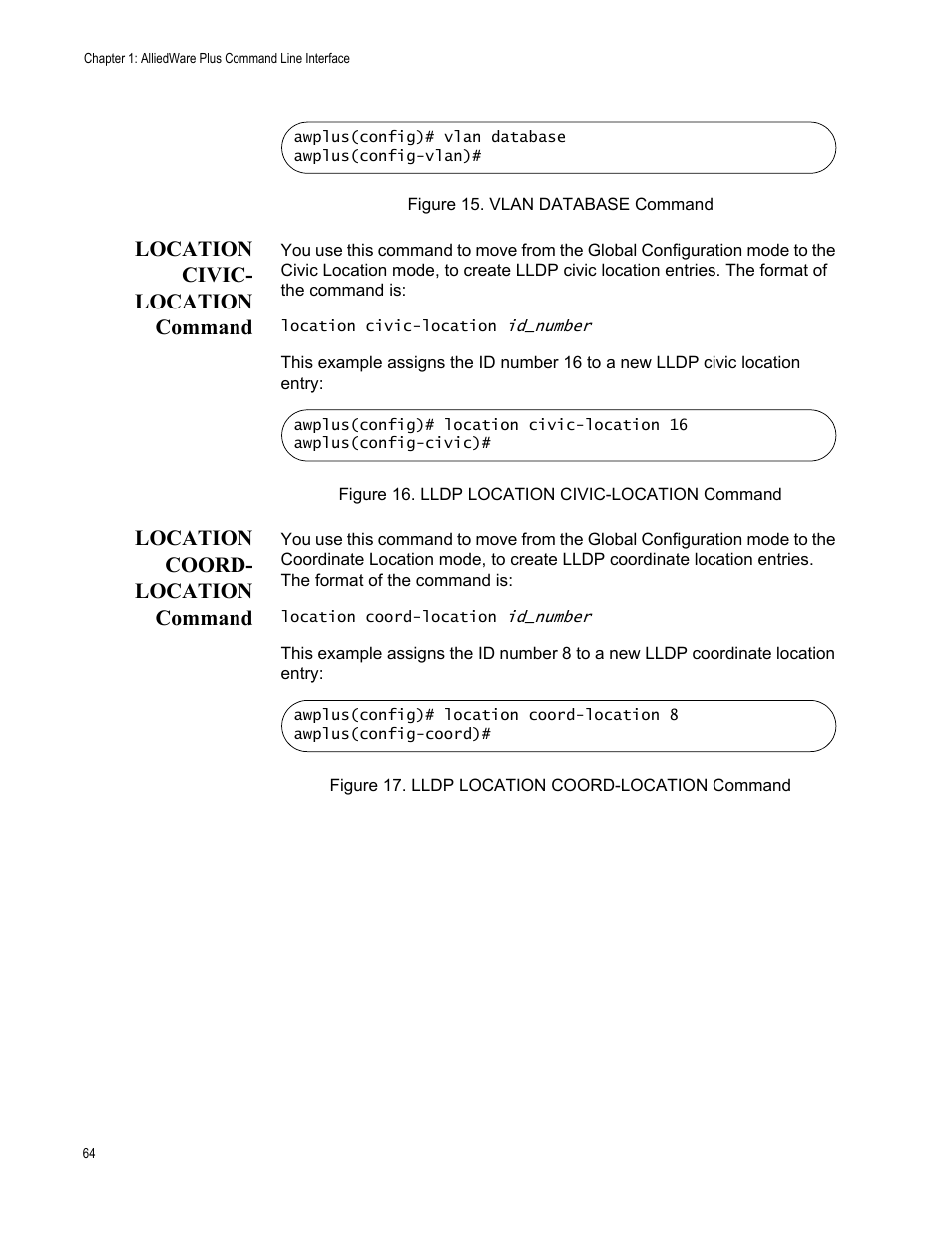 Chapter 1: AlliedWare Plus Command Line Interface

awplus(config)# vlan database
awplus(config-vlan)#

Figure 15. VLAN DATABASE Command

LOCATION CIVIC-LOCATION Command

You use this command to move from the Global Configuration mode to the Civic Location mode, to create LLDP civic location entries. The format of the command is:

location civic-location id_number

This example assigns the ID number 16 to a new LLDP civic location entry:

awplus(config)# location civic-location 16
awplus(config-civic)#

Figure 16. LLDP LOCATION CIVIC-LOCATION Command

LOCATION COORD-LOCATION Command

You use this command to move from the Global Configuration mode to the Coordinate Location mode, to create LLDP coordinate location entries. The format of the command is:

location coord-location id_number

This example assigns the ID number 8 to a new LLDP coordinate location entry:

awplus(config)# location coord-location 8
awplus(config-coord)#

Figure 17. LLDP LOCATION COORD-LOCATION Command

64